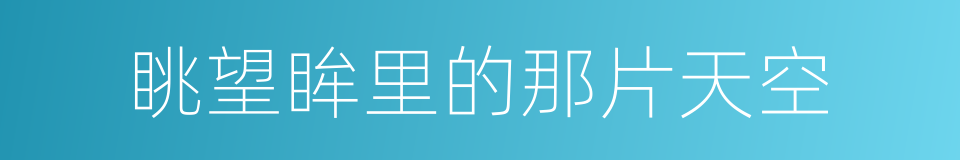 眺望眸里的那片天空